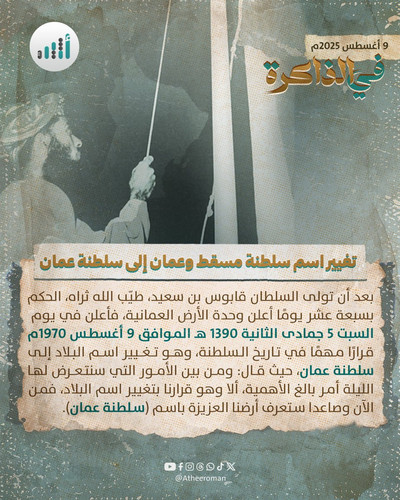 9 أغسطس 2025م

في الذاكرة

تغيير اسم سلطنة مسقط وعمان إلى سلطنة عمان

بعد أن تولى السلطان قابوس بن سعيد، طيّب الله ثراه، الحكم بسبعة عشر يومًا أعلن وحدة الأرض العمانية، فأعلن في يوم السبت 5 جمادى الثانية 1390 هـ الموافق 9 أغسطس 1970م قرارًا مهمًا في تاريخ السلطنة، وهو تغيير اسم البلاد إلى سلطنة عمان، حيث قال: ومن بين الأمور التي سنتعرض لها الليلة أمر بالغ الأهمية، ألا وهو قرارنا بتغيير اسم البلاد، فمن الآن وصاعدا ستعرف أرضنا العزيزة باسم (سلطنة عمان).

@Atheeroman